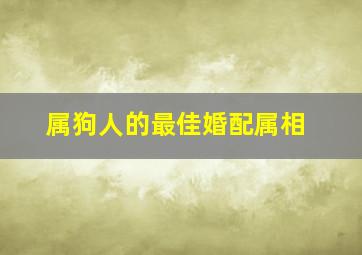 属狗人的最佳婚配属相